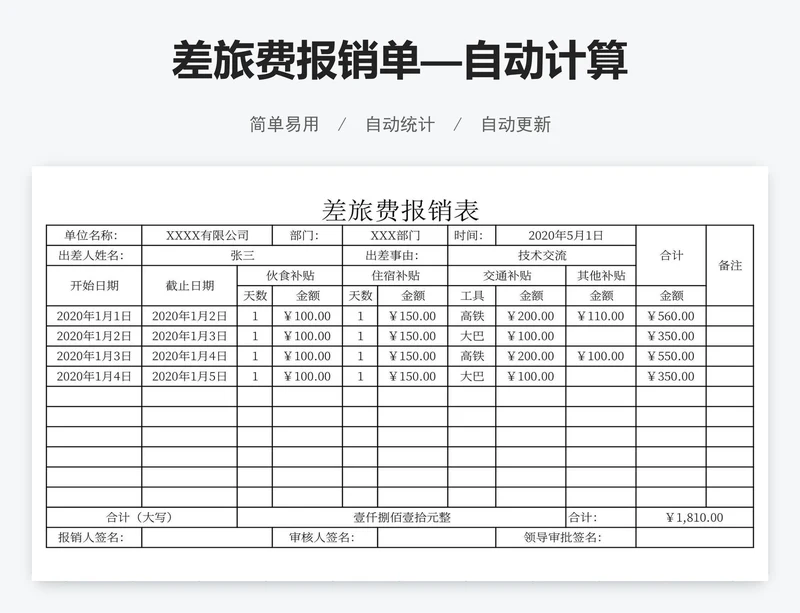 差旅费报销单—自动计算

简单易用 / 自动统计 / 自动更新

差旅费报销表

| 单位名称: | XXXX有限公司 | | 部门: | XXX部门 | | 时间: | 2020年5月1日 | | 合计 | 备注 |
|---|---|---|---|---|---|---|---|---|---|---|
| 出差人姓名: | 张三 | | | 出差事由: | | 技术交流 | | | | |
| 开始日期 | 截止日期 | 伙食补贴 | | 住宿补贴 | | 交通补贴 | | 其他补贴 | | |
| | | 天数 | 金额 | 天数 | 金额 | 工具 | 金额 | 金额 | 金额 | |
| 2020年1月1日 | 2020年1月2日 | 1 | ￥100.00 | 1 | ￥150.00 | 高铁 | ￥200.00 | ￥110.00 | ￥560.00 | |
| 2020年1月2日 | 2020年1月3日 | 1 | ￥100.00 | 1 | ￥150.00 | 大巴 | ￥100.00 | | ￥350.00 | |
| 2020年1月3日 | 2020年1月4日 | 1 | ￥100.00 | 1 | ￥150.00 | 高铁 | ￥200.00 | ￥100.00 | ￥550.00 | |
| 2020年1月4日 | 2020年1月5日 | 1 | ￥100.00 | 1 | ￥150.00 | 大巴 | ￥100.00 | | ￥350.00 | |
| | | | | | | | | | | |
| | | | | | | | | | | |
| | | | | | | | | | | |
| | | | | | | | | | | |
| | | | | | | | | | | |
| | | | | | | | | | | |
| 合计（大写） | | 壹仟捌佰壹拾元整 | | | | | | 合计: | ￥1,810.00 | |
| 报销人签名: | | | 审核人签名: | | | 领导审批签名: | | | | |